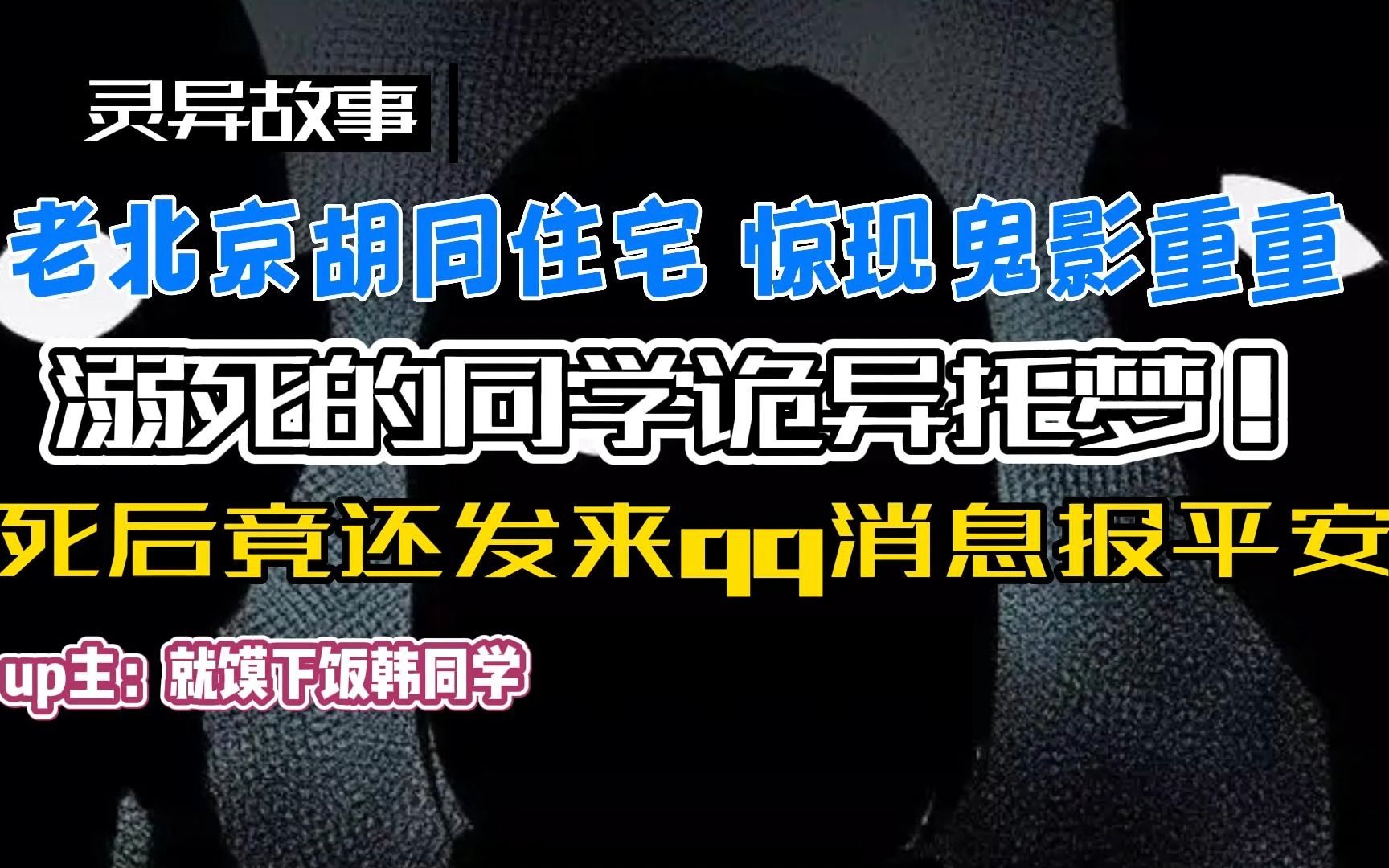 灵异故事

老北京胡同住宅 惊现鬼影重重

溺死的同学诡异托梦！

死后竟还发来qq消息报平安

up主：就馍下饭韩同学